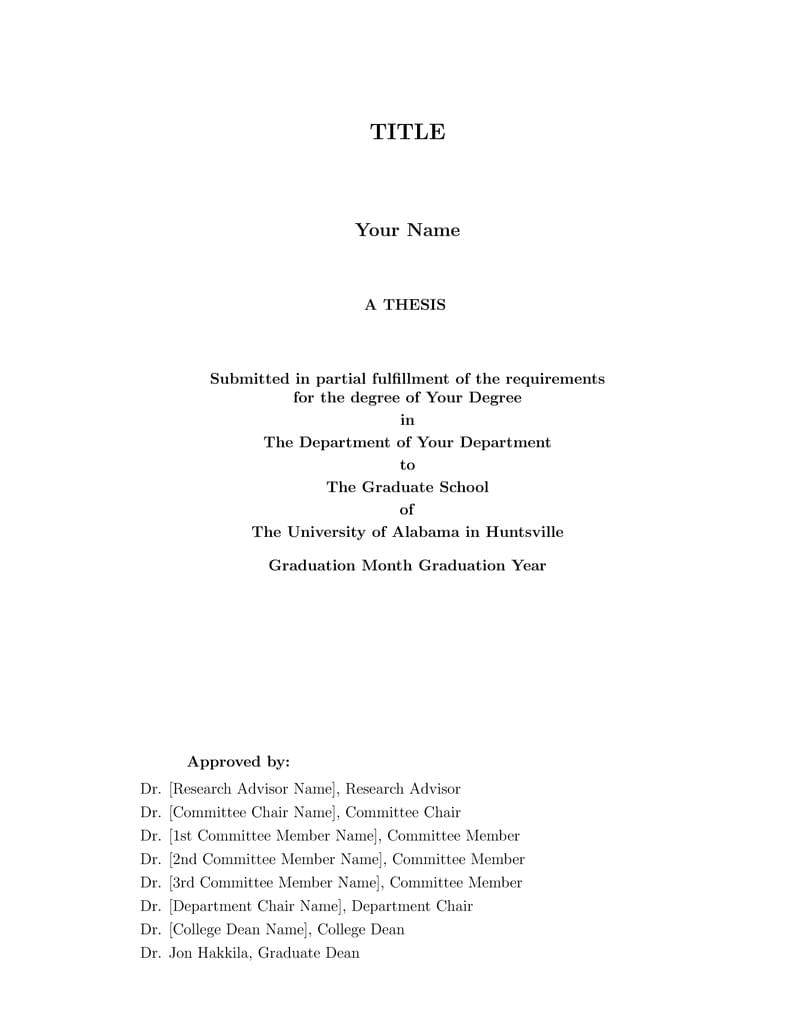 TITLE

Your Name

A THESIS

Submitted in partial fulfillment of the requirements
for the degree of Your Degree
in
The Department of Your Department
to
The Graduate School
of
The University of Alabama in Huntsville

Graduation Month Graduation Year

Approved by:

Dr. [Research Advisor Name], Research Advisor
Dr. [Committee Chair Name], Committee Chair
Dr. [1st Committee Member Name], Committee Member
Dr. [2nd Committee Member Name], Committee Member
Dr. [3rd Committee Member Name], Committee Member
Dr. [Department Chair Name], Department Chair
Dr. [College Dean Name], College Dean
Dr. Jon Hakkila, Graduate Dean